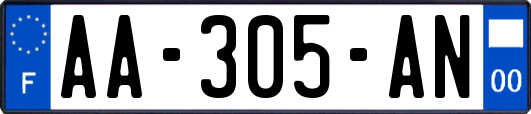 F
AA-305-AN
00